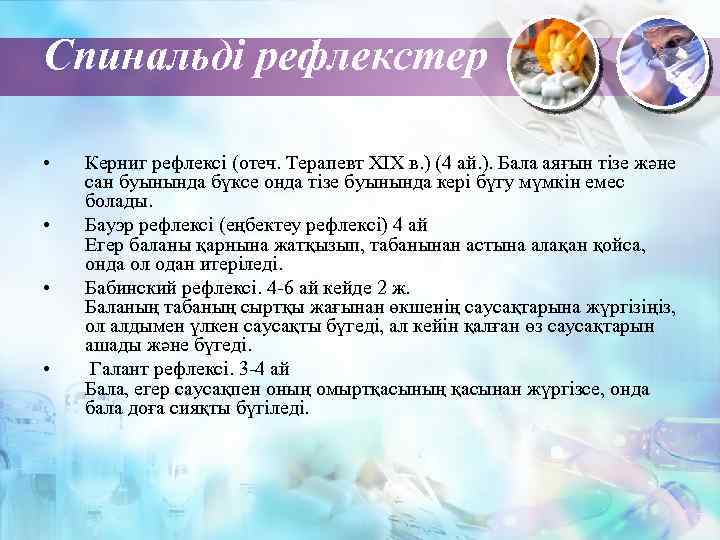 Спинальді рефлекстер

• Керниг рефлексі (отеч. Терапевт XIX в.) (4 ай.). Бала аяғын тізе және сан буынында бүксе онда тізе буынында кері бүгу мүмкін емес болады.

• Бауэр рефлексі (еңбектеу рефлексі) 4 ай
Егер баланы қарнына жатқызып, табанынан астына алақан қойса, онда ол одан итеріледі.

• Бабинский рефлексі. 4-6 ай кейде 2 ж.
Баланың табаның сыртқы жағынан өкшенің саусақтарына жүргізіңіз, ол алдымен үлкен саусақты бүгеді, ал кейін қалған өз саусақтарын ашады және бүгеді.

• Галант рефлексі. 3-4 ай
Бала, егер саусақпен оның омыртқасының қасынан жүргізсе, онда бала доға сияқты бүгіледі.